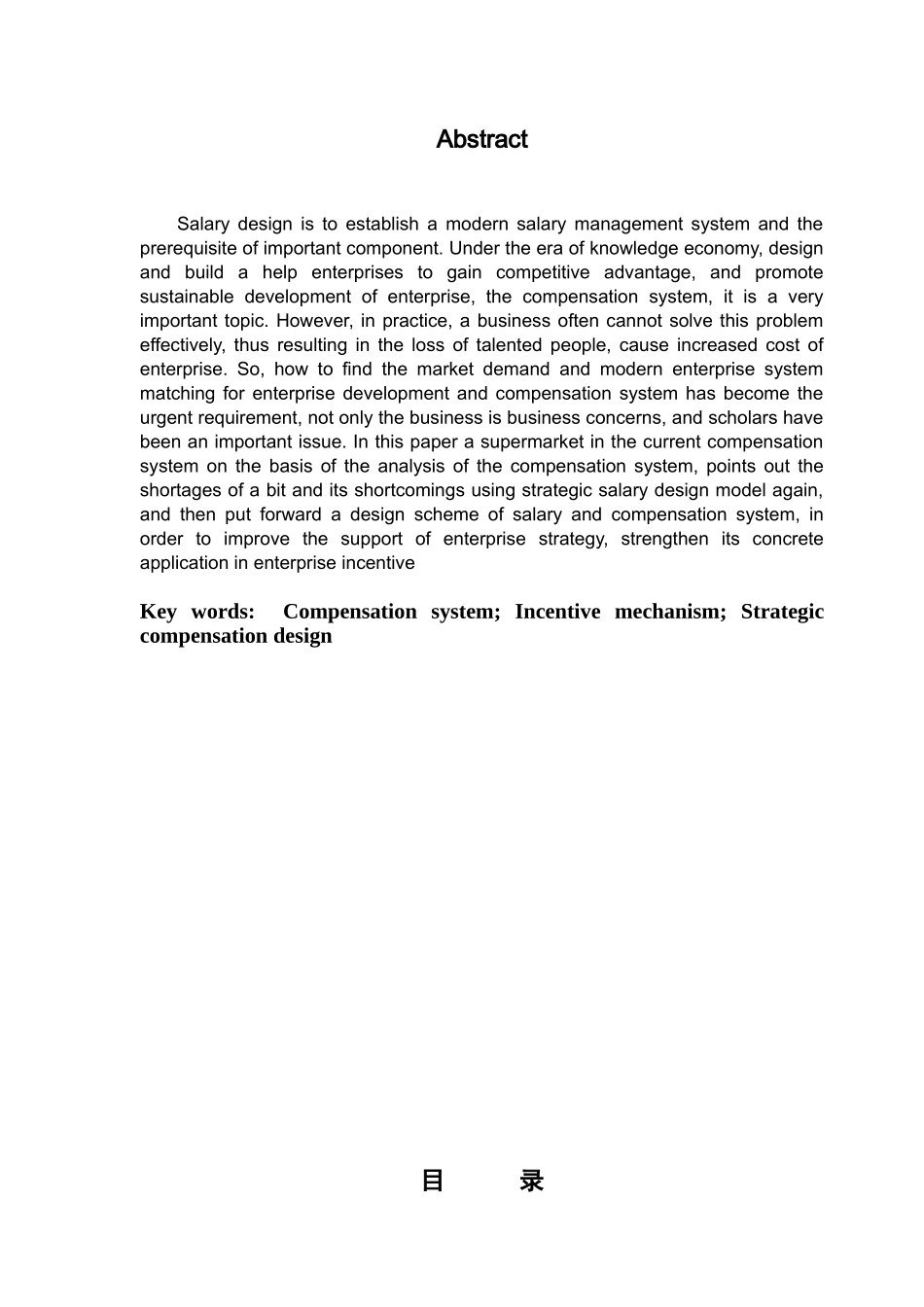 Abstract

Salary design is to establish a modern salary management system and the prerequisite of important component. Under the era of knowledge economy, design and build a help enterprises to gain competitive advantage, and promote sustainable development of enterprise, the compensation system, it is a very important topic. However, in practice, a business often cannot solve this problem effectively, thus resulting in the loss of talented people, cause increased cost of enterprise. So, how to find the market demand and modern enterprise system matching for enterprise development and compensation system has become the urgent requirement, not only the business is business concerns, and scholars have been an important issue. In this paper a supermarket in the current compensation system on the basis of the analysis of the compensation system, points out the shortages of a bit and its shortcomings using strategic salary design model again, and then put forward a design scheme of salary and compensation system, in order to improve the support of enterprise strategy, strengthen its concrete application in enterprise incentive

Key words: Compensation system; Incentive mechanism; Strategic compensation design

目 录